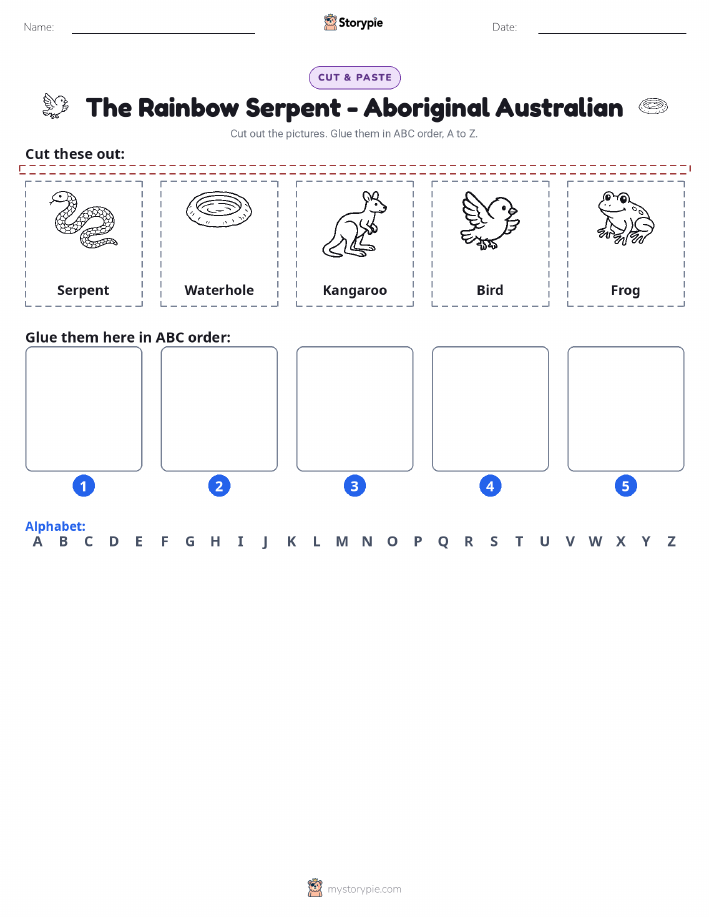 Name:

Storypie

Date:

CUT & PASTE

The Rainbow Serpent - Aboriginal Australian

Cut out the pictures. Glue them in ABC order, A to Z.

Cut these out:

Serpent

Waterhole

Kangaroo

Bird

Frog

Glue them here in ABC order:

1

2

3

4

5

Alphabet:
A B C D E F G H I J K L M N O P Q R S T U V W X Y Z

mystorypie.com